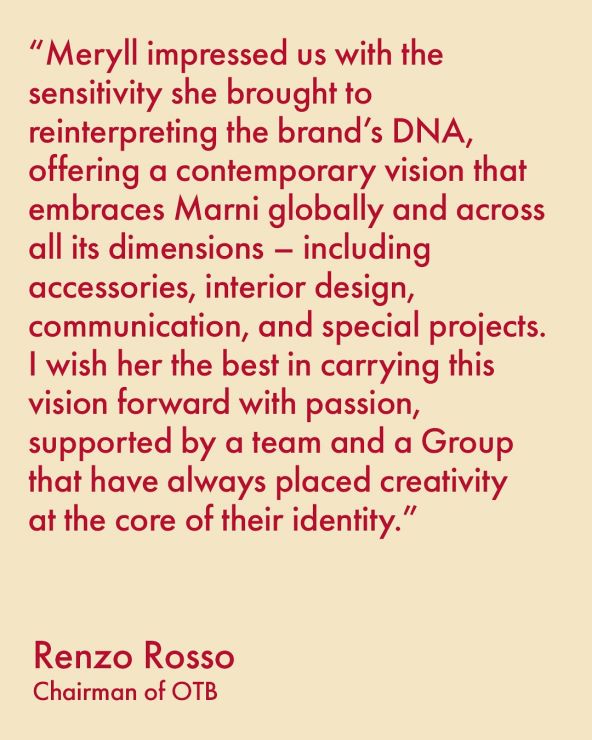 "Meryll impressed us with the sensitivity she brought to reinterpreting the brand's DNA, offering a contemporary vision that embraces Marni globally and across all its dimensions – including accessories, interior design, communication, and special projects. I wish her the best in carrying this vision forward with passion, supported by a team and a Group that have always placed creativity at the core of their identity."

Renzo Rosso
Chairman of OTB